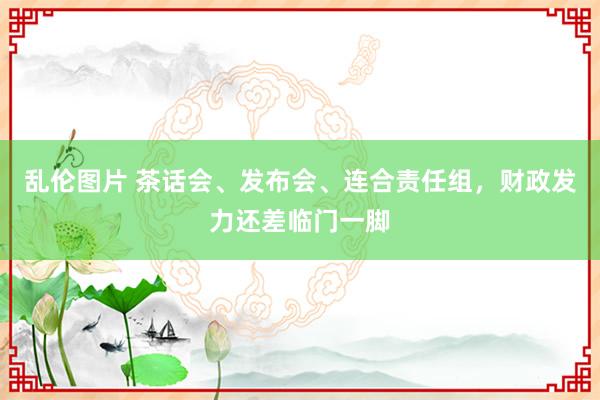 乱伦图片 茶话会、发布会、连合责任组，财政发力还差临门一脚